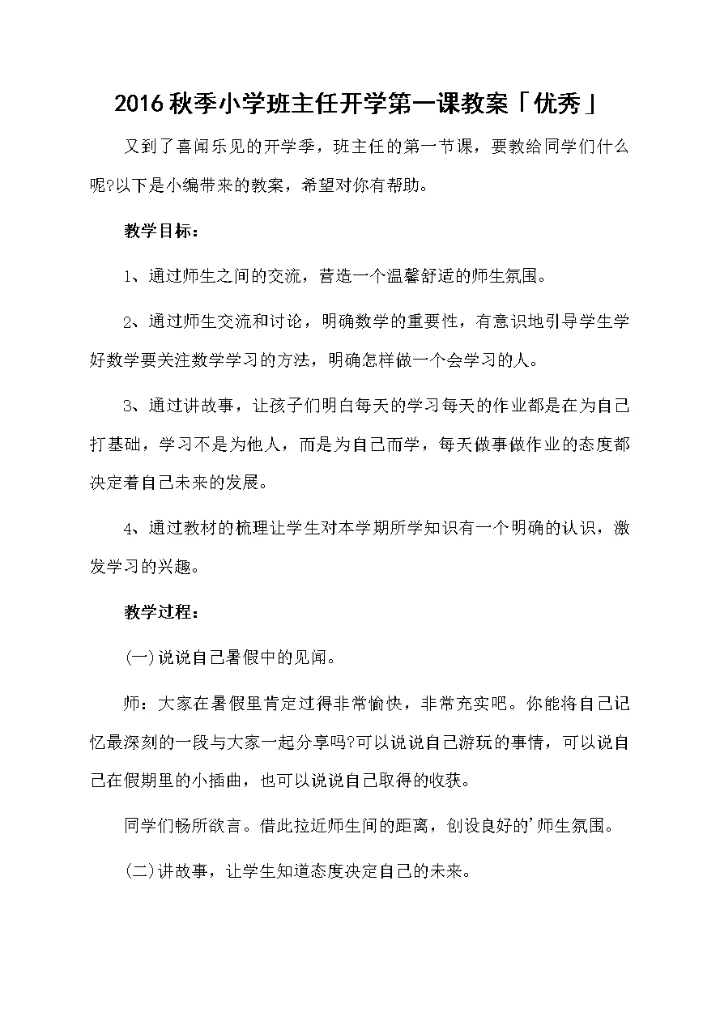 2016 秋季小学班主任开学第一课教案「优秀」

又到了喜闻乐见的开学季，班主任的第一节课，要教给同学们什么呢?以下是小编带来的教案，希望对你有帮助。

教学目标：

1、通过师生之间的交流，营造一个温馨舒适的师生氛围。

2、通过师生交流和讨论，明确数学的重要性，有意识地引导学生学好数学要关注数学学习的方法，明确怎样做一个会学习的人。

3、通过讲故事，让孩子们明白每天的学习每天的作业都是在为自己打基础，学习不是为他人，而是为自己而学，每天做事做作业的态度都决定着自己未来的发展。

4、通过教材的梳理让学生对本学期所学知识有一个明确的认识，激发学习的兴趣。

教学过程：

(一)说说自己暑假中的见闻。

师：大家在暑假里肯定过得非常愉快，非常充实吧。你能将自己记忆最深刻的一段与大家一起分享吗?可以说说自己游玩的事情，可以说自己在假期里的小插曲，也可以说说自己取得的收获。

同学们畅所欲言。借此拉近师生间的距离，创设良好的'师生氛围。

(二)讲故事，让学生知道态度决定自己的未来。